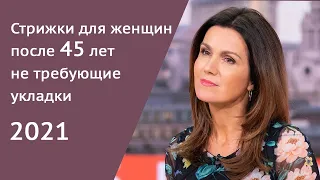 Стрижки для женщин после 45 лет не требующие укладки

2021